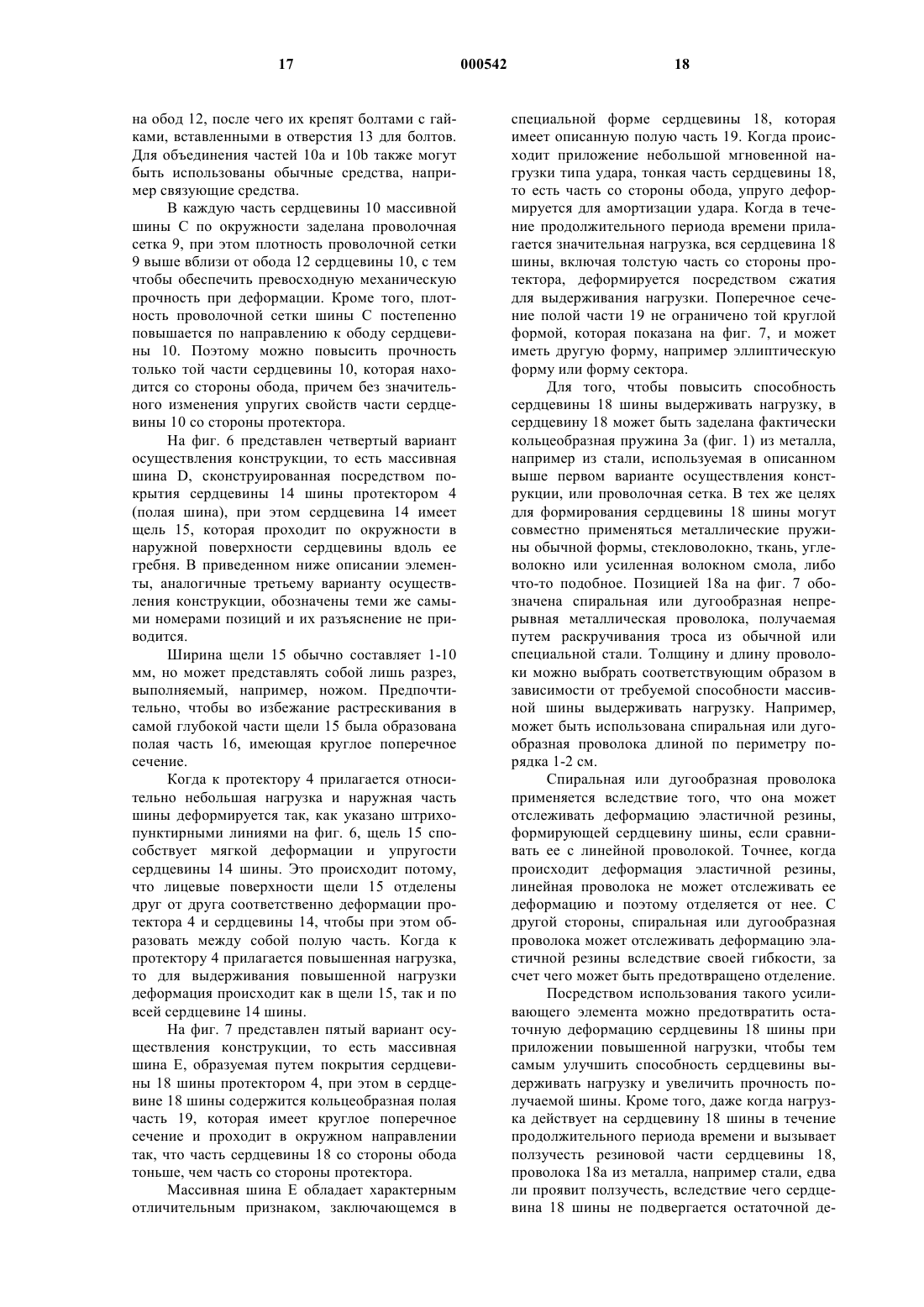 17 000542 18

на обод 12, после чего их крепят болтами с гайками, вставленными в отверстия 13 для болтов. Для объединения частей 10a и 10b также могут быть использованы обычные средства, например связующие средства.

В каждую часть сердцевины 10 массивной шины C по окружности заделана проволочная сетка 9, при этом плотность проволочной сетки 9 выше вблизи от обода 12 сердцевины 10, с тем чтобы обеспечить превосходную механическую прочность при деформации. Кроме того, плотность проволочной сетки шины C постепенно повышается по направлению к ободу сердцевины 10. Поэтому можно повысить прочность только той части сердцевины 10, которая находится со стороны обода, причем без значительного изменения упругих свойств части сердцевины 10 со стороны протектора.

На фиг. 6 представлен четвертый вариант осуществления конструкции, то есть массивная шина D, сконструированная посредством покрытия сердцевины 14 шины протектором 4 (полая шина), при этом сердцевина 14 имеет щель 15, которая проходит по окружности в наружной поверхности сердцевины вдоль ее гребня. В приведенном ниже описании элементы, аналогичные третьему варианту осуществления конструкции, обозначены теми же самыми номерами позиций и их разъяснение не приводится.

Ширина щели 15 обычно составляет 1-10 мм, но может представлять собой лишь разрез, выполняемый, например, ножом. Предпочтительно, чтобы во избежание растрескивания в самой глубокой части щели 15 была образована полая часть 16, имеющая круглое поперечное сечение.

Когда к протектору 4 прилагается относительно небольшая нагрузка и наружная часть шины деформируется так, как указано штрихопунктирными линиями на фиг. 6, щель 15 способствует мягкой деформации и упругости сердцевины 14 шины. Это происходит потому, что лицевые поверхности щели 15 отделены друг от друга соответственно деформации протектора 4 и сердцевины 14, чтобы при этом образовать между собой полую часть. Когда к протектору 4 прилагается повышенная нагрузка, то для выдерживания повышенной нагрузки деформация происходит как в щели 15, так и по всей сердцевине 14 шины.

На фиг. 7 представлен пятый вариант осуществления конструкции, то есть массивная шина E, образуемая путем покрытия сердцевины 18 шины протектором 4, при этом в сердцевине 18 шины содержится кольцеобразная полая часть 19, которая имеет круглое поперечное сечение и проходит в окружном направлении так, что часть сердцевины 18 со стороны обода тоньше, чем часть со стороны протектора.

Массивная шина E обладает характерным отличительным признаком, заключающемся в специальной форме сердцевины 18, которая имеет описанную полую часть 19. Когда происходит приложение небольшой мгновенной нагрузки типа удара, тонкая часть сердцевины 18, то есть часть со стороны обода, упруго деформируется для амортизации удара. Когда в течение продолжительного периода времени прилагается значительная нагрузка, вся сердцевина 18 шины, включая толстую часть со стороны протектора, деформируется посредством сжатия для выдерживания нагрузки. Поперечное сечение полой части 19 не ограничено той круглой формой, которая показана на фиг. 7, и может иметь другую форму, например эллиптическую форму или форму сектора.

Для того, чтобы повысить способность сердцевины 18 шины выдерживать нагрузку, в сердцевину 18 может быть заделана фактически кольцеобразная пружина 3a (фиг. 1) из металла, например из стали, используемая в описанном выше первом варианте осуществления конструкции, или проволочная сетка. В тех же целях для формирования сердцевины 18 шины могут совместно применяться металлические пружины обычной формы, стекловолокно, ткань, углеволокно или усиленная волокном смола, либо что-то подобное. Позицией 18a на фиг. 7 обозначена спиральная или дугообразная непрерывная металлическая проволока, получаемая путем раскручивания троса из обычной или специальной стали. Толщину и длину проволоки можно выбрать соответствующим образом в зависимости от требуемой способности массивной шины выдерживать нагрузку. Например, может быть использована спиральная или дугообразная проволока длиной по периметру порядка 1-2 см.

Спиральная или дугообразная проволока применяется вследствие того, что она может отслеживать деформацию эластичной резины, формирующей сердцевину шины, если сравнивать ее с линейной проволокой. Точнее, когда происходит деформация эластичной резины, линейная проволока не может отслеживать ее деформацию и поэтому отделяется от нее. С другой стороны, спиральная или дугообразная проволока может отслеживать деформацию эластичной резины вследствие своей гибкости, за счет чего может быть предотвращено отделение.

Посредством использования такого усиливающего элемента можно предотвратить остаточную деформацию сердцевины 18 шины при приложении повышенной нагрузки, чтобы тем самым улучшить способность сердцевины выдерживать нагрузку и увеличить прочность получаемой шины. Кроме того, даже когда нагрузка действует на сердцевину 18 шины в течение продолжительного периода времени и вызывает ползучесть резиновой части сердцевины 18, проволока 18a из металла, например стали, едва ли проявит ползучесть, вследствие чего сердцевина 18 шины не подвергается остаточной де-